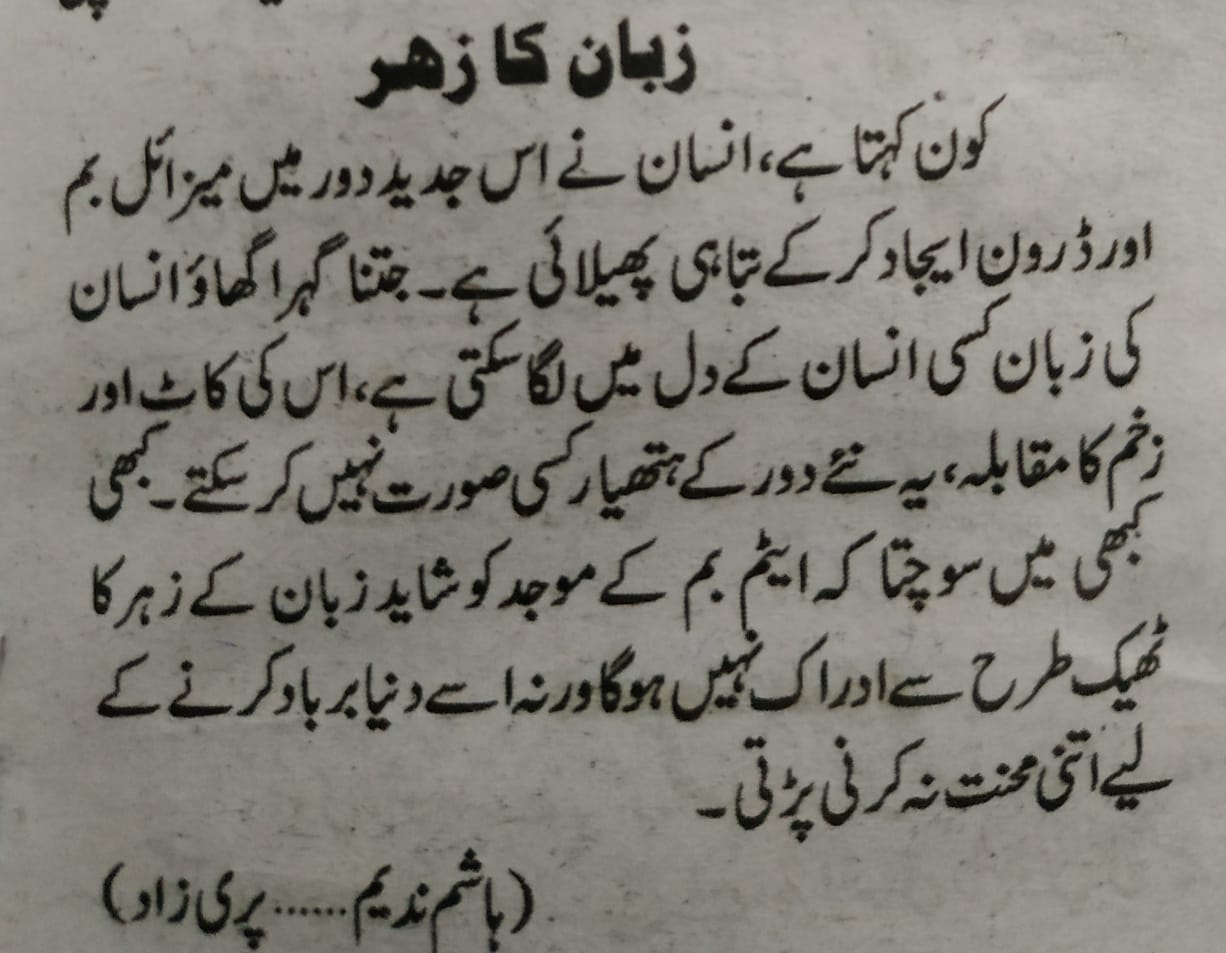 زبان کا زہر

کون کہتا ہے، انسان نے اس جدید دور میں میزائل بم اور ڈرون ایجاد کر کے تباہی پھیلائی ہے۔ جتنا گہرا گھاؤ انسان کی زبان کسی انسان کے دل میں لگا سکتی ہے، اس کی کاٹ اور زخم کا مقابلہ، یہ نئے دور کے ہتھیار کسی صورت نہیں کر سکتے۔ کبھی کبھی میں سوچتا کہ ایٹم بم کے موجد کو شاید زبان کے زہر کا ٹھیک طرح سے ادراک نہیں ہوگا ورنہ اسے دنیا برباد کرنے کے لیے اتنی محنت نہ کرنی پڑتی۔

(ہاشم ندیم ...... پری زاد)